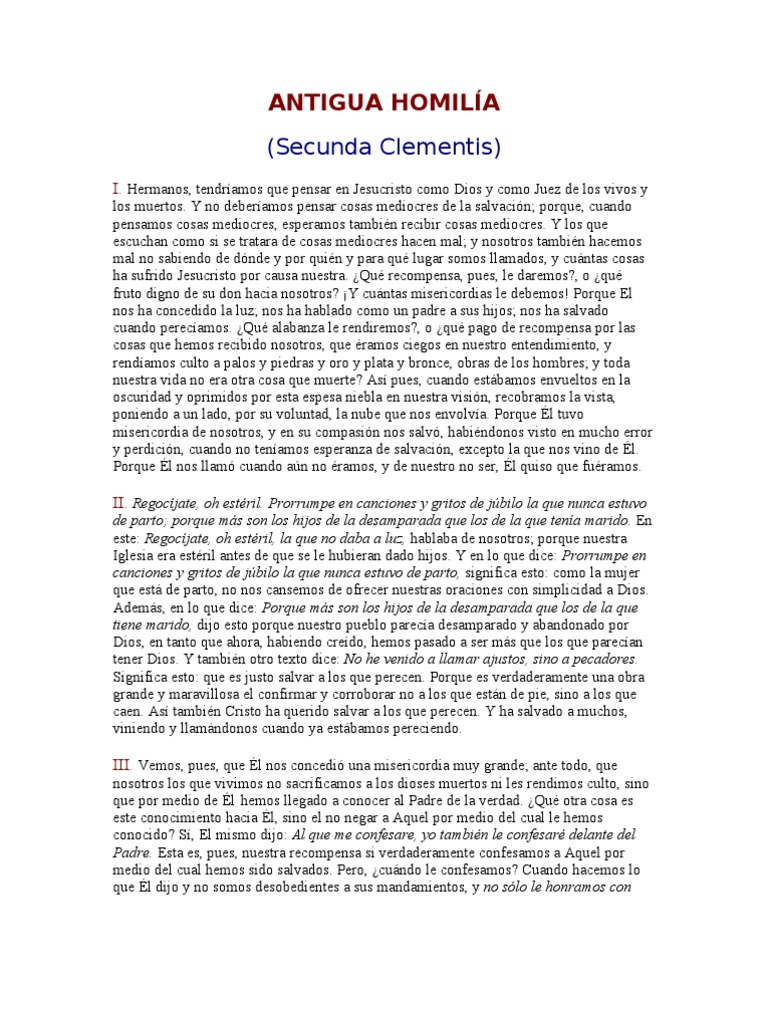 ANTIGUA HOMILÍA

(Secunda Clementis)

I. Hermanos, tendríamos que pensar en Jesucristo como Dios y como Juez de los vivos y los muertos. Y no deberíamos pensar cosas mediocres de la salvación; porque, cuando pensamos cosas mediocres, esperamos también recibir cosas mediocres. Y los que escuchan como si se tratara de cosas mediocres hacen mal; y nosotros también hacemos mal no sabiendo de dónde y por quién y para qué lugar somos llamados, y cuántas cosas ha sufrido Jesucristo por causa nuestra. ¿Qué recompensa, pues, le daremos?, o ¿qué fruto digno de su don hacia nosotros? ¡Y cuántas misericordias le debemos! Porque El nos ha concedido la luz; nos ha hablado como un padre a sus hijos; nos ha salvado cuando perecíamos. ¿Qué alabanza le rendiremos?, o ¿qué pago de recompensa por las cosas que hemos recibido nosotros, que éramos ciegos en nuestro entendimiento, y rendíamos culto a palos y piedras y oro y plata y bronce, obras de los hombres; y toda nuestra vida no era otra cosa que muerte? Así pues, cuando estábamos envueltos en la oscuridad y oprimidos por esta espesa niebla en nuestra visión, recobramos la vista, poniendo a un lado, por su voluntad, la nube que nos envolvía. Porque Él tuvo misericordia de nosotros, y en su compasión nos salvó, habiéndonos visto en mucho error y perdición, cuando no teníamos esperanza de salvación, excepto la que nos vino de Él. Porque Él nos llamó cuando aún no éramos, y de nuestro no ser, Él quiso que fuéramos.

II. Regocíjate, oh estéril. Prorrumpe en canciones y gritos de júbilo la que nunca estuvo de parto; porque más son los hijos de la desamparada que los de la que tenía marido. En este: Regocíjate, oh estéril, la que no daba a luz, hablaba de nosotros; porque nuestra Iglesia era estéril antes de que se le hubieran dado hijos. Y en lo que dice: Prorrumpe en canciones y gritos de júbilo la que nunca estuvo de parto, significa esto: como la mujer que está de parto, no nos cansemos de ofrecer nuestras oraciones con simplicidad a Dios. Además, en lo que dice: Porque más son los hijos de la desamparada que los de la que tiene marido, dijo esto porque nuestro pueblo parecía desamparado y abandonado por Dios, en tanto que ahora, habiendo creído, hemos pasado a ser más que los que parecían tener Dios. Y también otro texto dice: No he venido a llamar ajustos, sino a pecadores. Significa esto: que es justo salvar a los que perecen. Porque es verdaderamente una obra grande y maravillosa el confirmar y corroborar no a los que están de pie, sino a los que caen. Así también Cristo ha querido salvar a los que perecen. Y ha salvado a muchos, viniendo y llamándonos cuando ya estábamos pereciendo.

III. Vemos, pues, que Él nos concedió una misericordia muy grande; ante todo, que nosotros los que vivimos no sacrificamos a los dioses muertos ni les rendimos culto, sino que por medio de Él hemos llegado a conocer al Padre de la verdad. ¿Qué otra cosa es este conocimiento hacia Él, sino el no negar a Aquel por medio del cual le hemos conocido? Sí, El mismo dijo: Al que me confesare, yo también le confesaré delante del Padre. Esta es, pues, nuestra recompensa si verdaderamente confesamos a Aquel por medio del cual hemos sido salvados. Pero, ¿cuándo le confesamos? Cuando hacemos lo que Él dijo y no somos desobedientes a sus mandamientos, y no sólo le honramos con